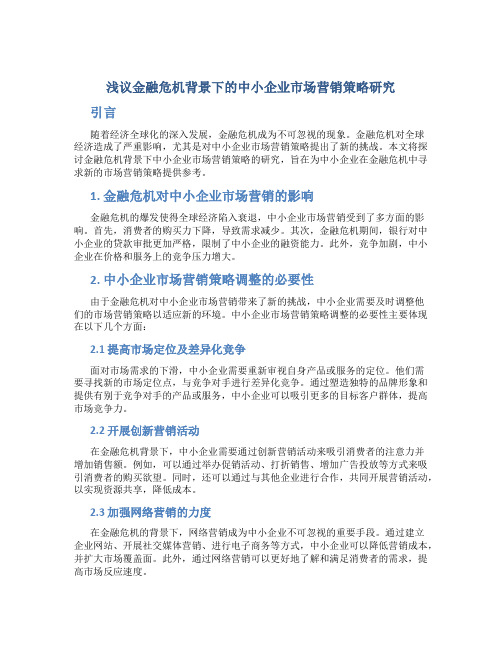 浅议金融危机背景下的中小企业市场营销策略研究

引言

随着经济全球化的深入发展，金融危机成为不可忽视的现象。金融危机对全球经济造成了严重影响，尤其是对中小企业市场营销策略提出了新的挑战。本文将探讨金融危机背景下中小企业市场营销策略的研究，旨在为中小企业在金融危机中寻求新的市场营销策略提供参考。

1. 金融危机对中小企业市场营销的影响

金融危机的爆发使得全球经济陷入衰退，中小企业市场营销受到了多方面的影响。首先，消费者的购买力下降，导致需求减少。其次，金融危机期间，银行对中小企业的贷款审批更加严格，限制了中小企业的融资能力。此外，竞争加剧，中小企业在价格和服务上的竞争压力增大。

2. 中小企业市场营销策略调整的必要性

由于金融危机对中小企业市场营销带来了新的挑战，中小企业需要及时调整他们的市场营销策略以适应新的环境。中小企业市场营销策略调整的必要性主要体现在以下几个方面：

2.1 提高市场定位及差异化竞争

面对市场需求的下滑，中小企业需要重新审视自身产品或服务的定位。他们需要寻找新的市场定位点，与竞争对手进行差异化竞争。通过塑造独特的品牌形象和提供有别于竞争对手的产品或服务，中小企业可以吸引更多的目标客户群体，提高市场竞争力。

2.2 开展创新营销活动

在金融危机背景下，中小企业需要通过创新营销活动来吸引消费者的注意力并增加销售额。例如，可以通过举办促销活动、打折销售、增加广告投放等方式来吸引消费者的购买欲望。同时，还可以通过与其他企业进行合作，共同开展营销活动，以实现资源共享，降低成本。

2.3 加强网络营销的力度

在金融危机的背景下，网络营销成为中小企业不可忽视的重要手段。通过建立企业网站、开展社交媒体营销、进行电子商务等方式，中小企业可以降低营销成本，并扩大市场覆盖面。此外，通过网络营销可以更好地了解和满足消费者的需求，提高市场反应速度。